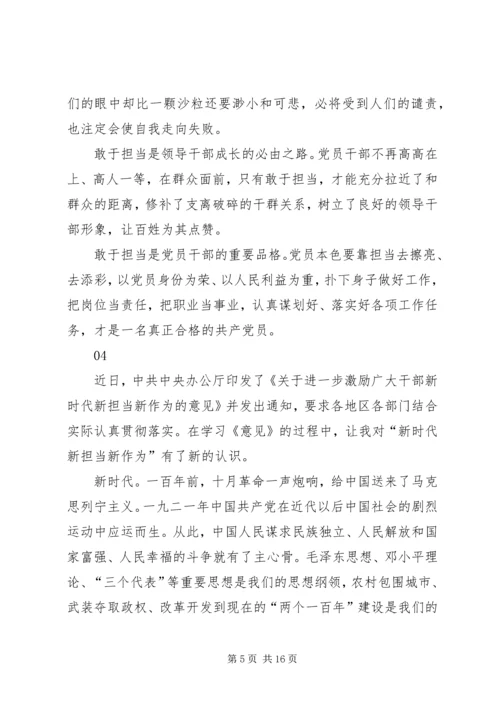 们的眼中却比一颗沙粒还要渺小和可悲，必将受到人们的谴责，也注定会使自我走向失败。

敢于担当是领导干部成长的必由之路。党员干部不再高高在上、高人一等，在群众面前，只有敢于担当，才能充分拉近了和群众的距离，修补了支离破碎的干群关系，树立了良好的领导干部形象，让百姓为其点赞。

敢于担当是党员干部的重要品格。党员本色要靠担当去擦亮、去添彩，以党员身份为荣、以人民利益为重，扑下身子做好工作，把岗位当责任，把职业当事业，认真谋划好、落实好各项工作任务，才是一名真正合格的共产党员。

04

近日，中共中央办公厅印发了《关于进一步激励广大干部新时代新担当新作为的意见》并发出通知，要求各地区各部门结合实际认真贯彻落实。在学习《意见》的过程中，让我对“新时代新担当新作为”有了新的认识。

新时代。一百年前，十月革命一声炮响，给中国送来了马克思列宁主义。一九二一年中国共产党在近代以后中国社会的剧烈运动中应运而生。从此，中国人民谋求民族独立、人民解放和国家富强、人民幸福的斗争就有了主心骨。毛泽东思想、邓小平理论、“三个代表”等重要思想是我们的思想纲领，农村包围城市、武装夺取政权、改革开发到现在的“两个一百年”建设是我们的

第 5 页 共 16 页